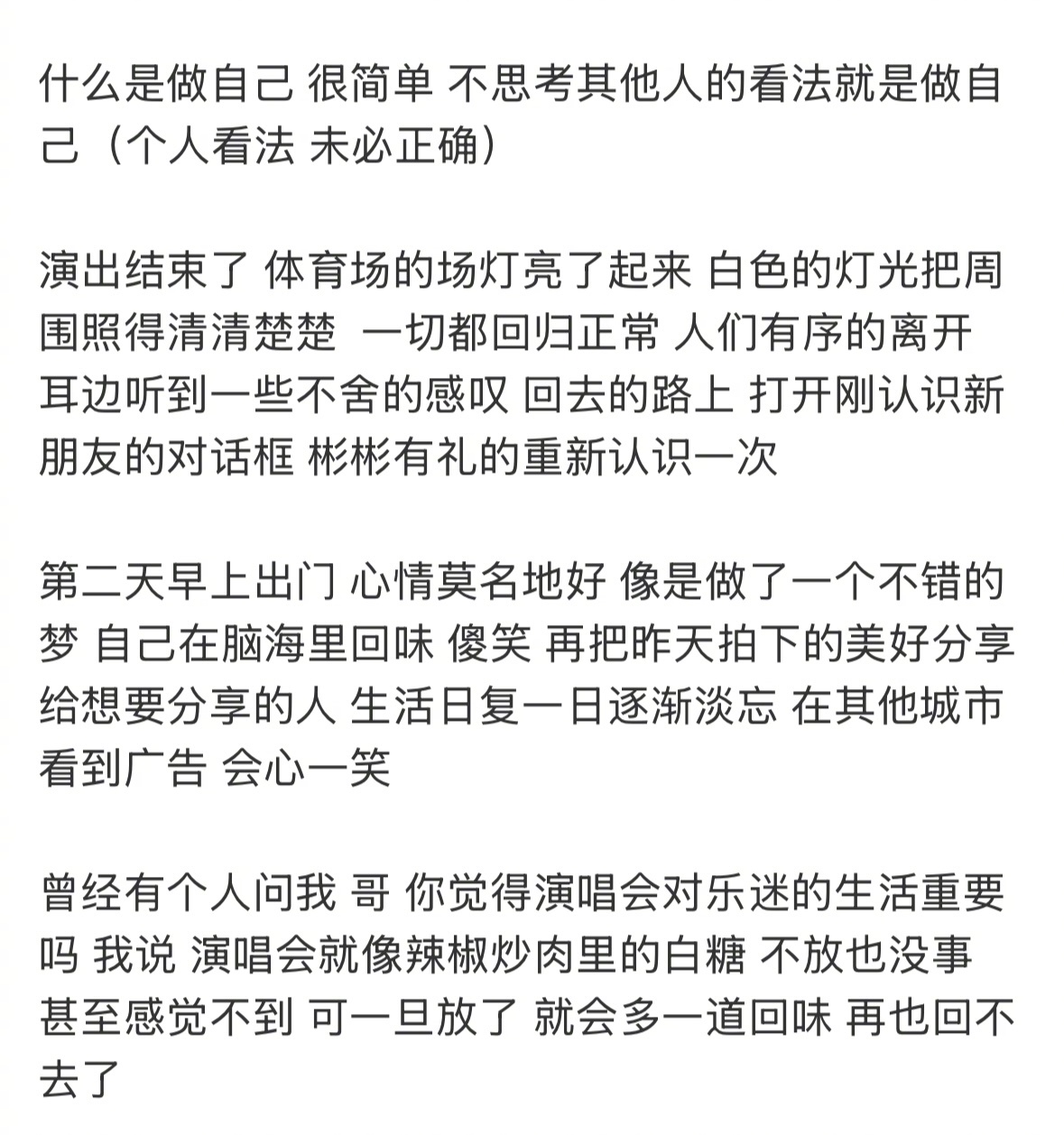 什么是做自己 很简单 不思考其他人的看法就是做自己（个人看法 未必正确）

演出结束了 体育场的场灯亮了起来 白色的灯光把周围照得清清楚楚  一切都回归正常 人们有序的离开 耳边听到一些不舍的感叹 回去的路上 打开刚认识新朋友的对话框 彬彬有礼的重新认识一次

第二天早上出门 心情莫名地好 像是做了一个不错的梦 自己在脑海里回味 傻笑 再把昨天拍下的美好分享给想要分享的人 生活日复一日逐渐淡忘 在其他城市看到广告 会心一笑

曾经有个人问我 哥 你觉得演唱会对乐迷的生活重要吗 我说 演唱会就像辣椒炒肉里的白糖 不放也没事 甚至感觉不到 可一旦放了 就会多一道回味 再也回不去了